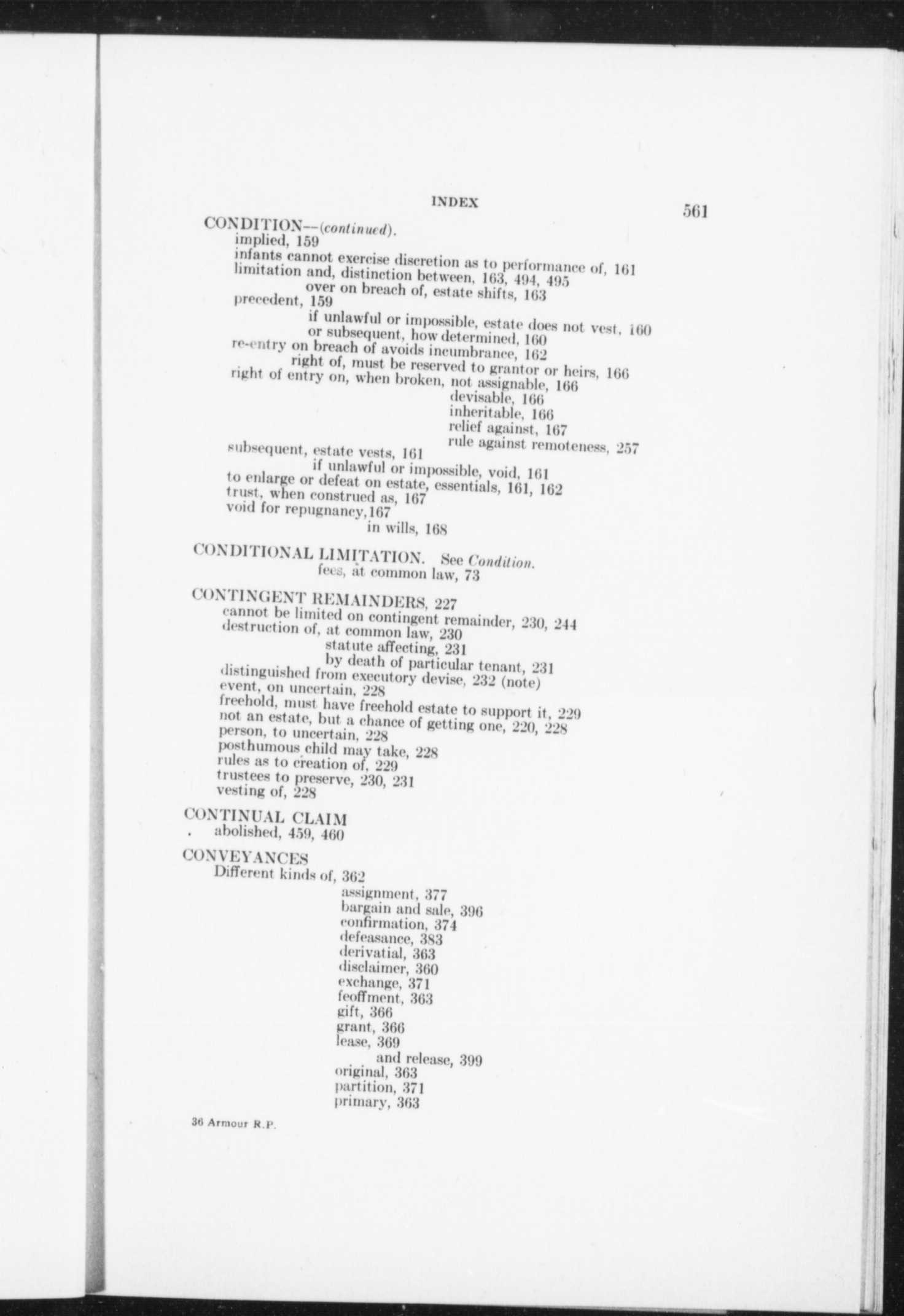 INDEX

561

CONDITION—(continued).
implied, 159
infants cannot exercise discretion as to performance of, 161
limitation and, distinction between, 163, 494, 495
over on breach of, estate shifts, 163
precedent, 159
if unlawful or impossible, estate does not vest, 160
or subsequent, how determined, 160
re-entry on breach of avoids incumbrance, 162
right of, must be reserved to grantor or heirs, 166
right of entry on, when broken, not assignable, 166
devisable, 166
inheritable, 166
relief against, 167
rule against remoteness, 257
subsequent, estate vests, 161
if unlawful or impossible, void, 161
to enlarge or defeat on estate, essentials, 161, 162
trust, when construed as, 167
void for repugnancy,167
in wills, 168

CONDITIONAL LIMITATION. See Condition.
fees, at common law, 73

CONTINGENT REMAINDERS, 227
cannot be limited on contingent remainder, 230, 244
destruction of, at common law, 230
statute affecting, 231
by death of particular tenant, 231
distinguished from executory devise, 232 (note)
event, on uncertain, 228
freehold, must have freehold estate to support it, 229
not an estate, but a chance of getting one, 220, 228
person, to uncertain, 228
posthumous child may take, 228
rules as to creation of, 229
trustees to preserve, 230, 231
vesting of, 228

CONTINUAL CLAIM
abolished, 459, 460

CONVEYANCES
Different kinds of, 362
assignment, 377
bargain and sale, 396
confirmation, 374
defeasance, 383
derivatial, 363
disclaimer, 360
exchange, 371
feoffment, 363
gift, 366
grant, 366
lease, 369
and release, 399
original, 363
partition, 371
primary, 363

36 Armour R.P.